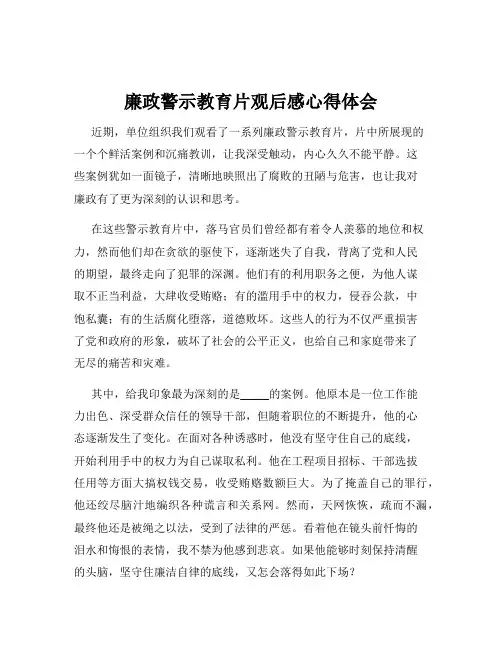 廉政警示教育片观后感心得体会

近期，单位组织我们观看了一系列廉政警示教育片，片中所展现的一个个鲜活案例和沉痛教训，让我深受触动，内心久久不能平静。这些案例犹如一面镜子，清晰地映照出了腐败的丑陋与危害，也让我对廉政有了更为深刻的认识和思考。

在这些警示教育片中，落马官员们曾经都有着令人羡慕的地位和权力，然而他们却在贪欲的驱使下，逐渐迷失了自我，背离了党和人民的期望，最终走向了犯罪的深渊。他们有的利用职务之便，为他人谋取不正当利益，大肆收受贿赂；有的滥用手中的权力，侵吞公款，中饱私囊；有的生活腐化堕落，道德败坏。这些人的行为不仅严重损害了党和政府的形象，破坏了社会的公平正义，也给自己和家庭带来了无尽的痛苦和灾难。

其中，给我印象最为深刻的是_____的案例。他原本是一位工作能力出色、深受群众信任的领导干部，但随着职位的不断提升，他的心态逐渐发生了变化。在面对各种诱惑时，他没有坚守住自己的底线，开始利用手中的权力为自己谋取私利。他在工程项目招标、干部选拔任用等方面大搞权钱交易，收受贿赂数额巨大。为了掩盖自己的罪行，他还绞尽脑汁地编织各种谎言和关系网。然而，天网恢恢，疏而不漏，最终他还是被绳之以法，受到了法律的严惩。看着他在镜头前忏悔的泪水和悔恨的表情，我不禁为他感到悲哀。如果他能够时刻保持清醒的头脑，坚守住廉洁自律的底线，又怎会落得如此下场？